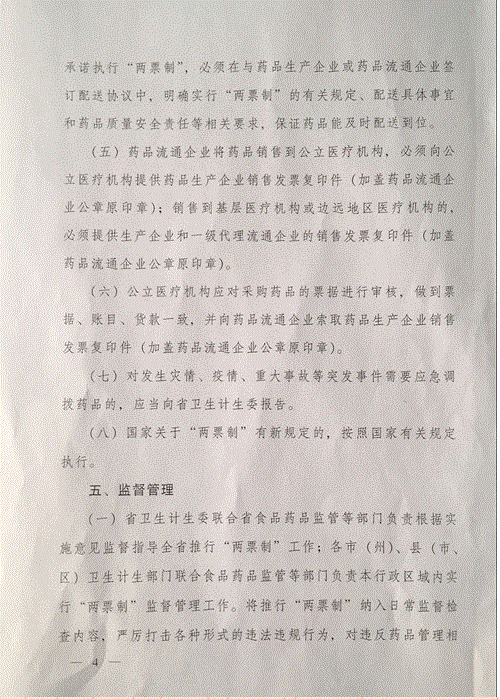 承诺执行“两票制”，必须在与药品生产企业或药品流通企业签订配送协议中，明确实行“两票制”的有关规定、配送具体事宜和药品质量安全责任等相关要求，保证药品能及时配送到位。

（五）药品流通企业将药品销售到公立医疗机构，必须向公立医疗机构提供药品生产企业销售发票复印件（加盖药品流通企业公章原印章）；销售到基层医疗机构或边远地区医疗机构的，必须提供生产企业和一级代理流通企业的销售发票复印件（加盖药品流通企业公章原印章）。

（六）公立医疗机构应对采购药品的票据进行审核，做到票据、账目、货款一致，并向药品流通企业索取药品生产企业销售发票复印件（加盖药品流通企业公章原印章）。

（七）对发生灾情、疫情、重大事故等突发事件需要应急调拨药品的，应当向省卫生计生委报告。

（八）国家关于“两票制”有新规定的，按照国家有关规定执行。

五、监督管理

（一）省卫生计生委联合省食品药品监管等部门负责根据实施意见监督指导全省推行“两票制”工作；各市（州）、县（市、区）卫生计生部门联合食品药品监管等部门负责本行政区域内实行“两票制”监督管理工作。将推行“两票制”纳入日常监督检查内容，严厉打击各种形式的违法违规行为，对违反药品管理相

— 4 —